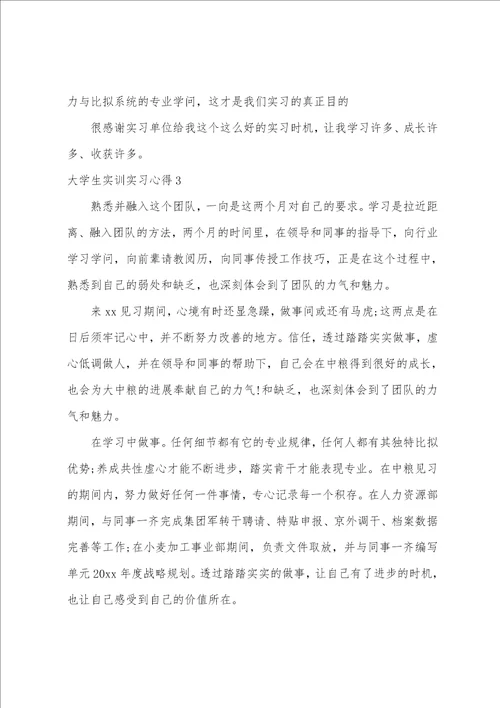 力与比拟系统的专业学问，这才是我们实习的真正目的

很感谢实习单位给我这个这么好的实习时机，让我学习许多、成长许多、收获许多。

大学生实训实习心得3

熟悉并融入这个团队，一向是这两个月对自己的要求。学习是拉近距离、融入团队的方法，两个月的时间里，在领导和同事的指导下，向行业学习学问，向前辈请教阅历，向同事传授工作技巧，正是在这个过程中，熟悉到自己的弱处和缺乏，也深刻体会到了团队的力气和魅力。

来xx见习期间，心境有时还显急躁，做事间或还有马虎;这两点是在日后须牢记心中，并不断努力改善的地方。信任，透过踏踏实实做事，虚心低调做人，并在领导和同事的帮助下，自己会在中粮得到很好的成长，也会为大中粮的进展奉献自己的力气!和缺乏，也深刻体会到了团队的力气和魅力。

在学习中做事。任何细节都有它的专业规律，任何人都有其独特比拟优势;养成共性虚心才能不断进步，踏实肯干才能表现专业。在中粮见习的期间内，努力做好任何一件事情，专心记录每一个积存。在人力资源部期间，与同事一齐完成集团军转干聘请、特贴申报、京外调干、档案数据完善等工作;在小麦加工事业部期间，负责文件取放，并与同事一齐编写单元20xx年度战略规划。透过踏踏实实的做事，让自己有了进步的时机，也让自己感受到自己的价值所在。